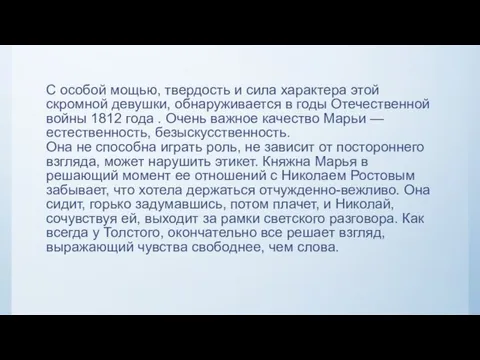 С особой мощью, твердость и сила характера этой скромной девушки, обнаруживается в годы Отечественной войны 1812 года . Очень важное качество Марьи — естественность, безыскусственность.
Она не способна играть роль, не зависит от постороннего взгляда, может нарушить этикет. Княжна Марья в решающий момент ее отношений с Николаем Ростовым забывает, что хотела держаться отчужденно-вежливо. Она сидит, горько задумавшись, потом плачет, и Николай, сочувствуя ей, выходит за рамки светского разговора. Как всегда у Толстого, окончательно все решает взгляд, выражающий чувства свободнее, чем слова.